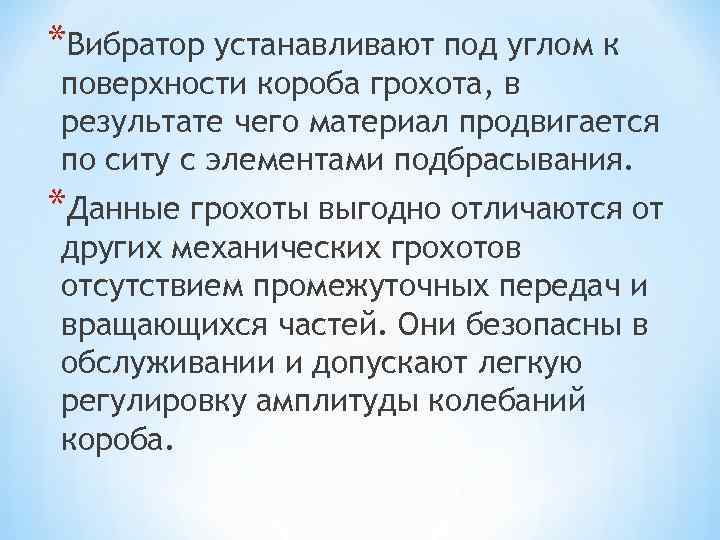 *Вибратор устанавливают под углом к поверхности короба грохота, в результате чего материал продвигается по ситу с элементами подбрасывания.

*Данные грохоты выгодно отличаются от других механических грохотов отсутствием промежуточных передач и вращающихся частей. Они безопасны в обслуживании и допускают легкую регулировку амплитуды колебаний короба.